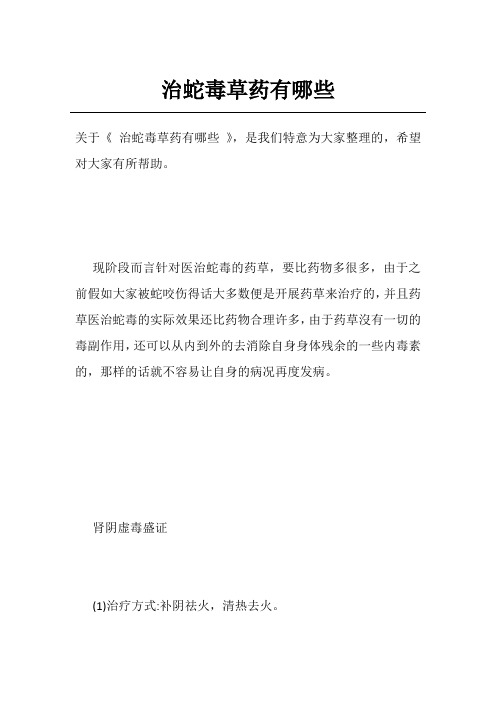 治蛇毒草药有哪些

关于《 治蛇毒草药有哪些 》，是我们特意为大家整理的，希望对大家有所帮助。

现阶段而言针对医治蛇毒的药草，要比药物多很多，由于之前假如大家被蛇咬伤得话大多数便是开展药草来治疗的，并且药草医治蛇毒的实际效果还比药物合理许多，由于药草沒有一切的毒副作用，还可以从内到外的去消除自身身体残余的一些内毒素的，那样的话就不容易让自身的病况再度发病。

肾阴虚毒盛证

(1)治疗方式:补阴祛火，清热去火。